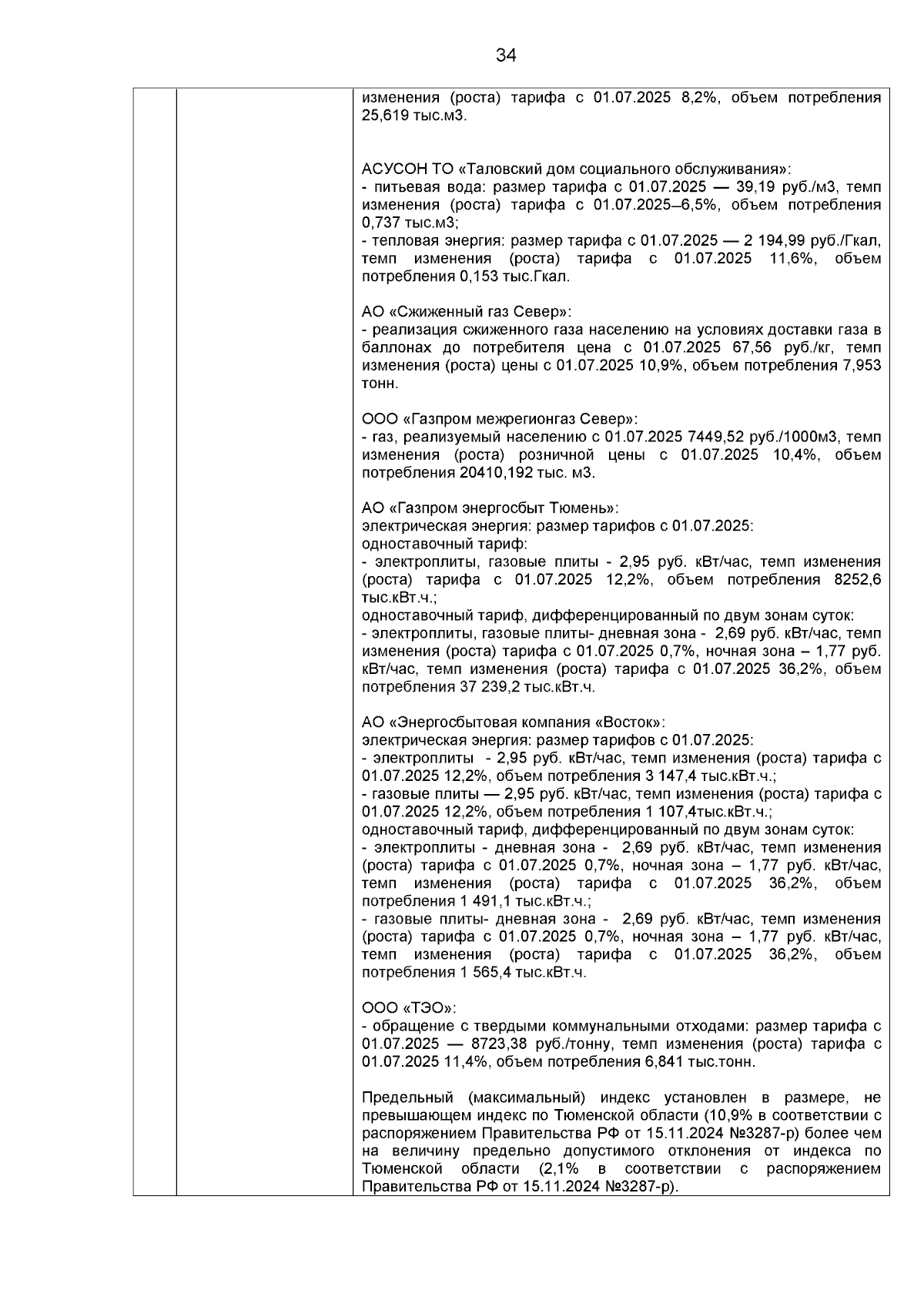 34

изменения (роста) тарифа с 01.07.2025 8,2%, объем потребления 25,619 тыс.м3.

АСУСОН ТО «Таловский дом социального обслуживания»:
- питьевая вода: размер тарифа с 01.07.2025 — 39,19 руб./м3, темп изменения (роста) тарифа с 01.07.2025–6,5%, объем потребления 0,737 тыс.м3;
- тепловая энергия: размер тарифа с 01.07.2025 — 2 194,99 руб./Гкал, темп изменения (роста) тарифа с 01.07.2025 11,6%, объем потребления 0,153 тыс.Гкал.

АО «Сжиженный газ Север»:
- реализация сжиженного газа населению на условиях доставки газа в баллонах до потребителя цена с 01.07.2025 67,56 руб./кг, темп изменения (роста) цены с 01.07.2025 10,9%, объем потребления 7,953 тонн.

ООО «Газпром межрегионгаз Север»:
- газ, реализуемый населению с 01.07.2025 7449,52 руб./1000м3, темп изменения (роста) розничной цены с 01.07.2025 10,4%, объем потребления 20410,192 тыс. м3.

АО «Газпром энергосбыт Тюмень»:
электрическая энергия: размер тарифов с 01.07.2025:
одноставочный тариф:
- электроплиты, газовые плиты - 2,95 руб. кВт/час, темп изменения (роста) тарифа с 01.07.2025 12,2%, объем потребления 8252,6 тыс.кВт.ч.;
одноставочный тариф, дифференцированный по двум зонам суток:
- электроплиты, газовые плиты- дневная зона - 2,69 руб. кВт/час, темп изменения (роста) тарифа с 01.07.2025 0,7%, ночная зона – 1,77 руб. кВт/час, темп изменения (роста) тарифа с 01.07.2025 36,2%, объем потребления 37 239,2 тыс.кВт.ч.

АО «Энергосбытовая компания «Восток»:
электрическая энергия: размер тарифов с 01.07.2025:
- электроплиты - 2,95 руб. кВт/час, темп изменения (роста) тарифа с 01.07.2025 12,2%, объем потребления 3 147,4 тыс.кВт.ч.;
- газовые плиты — 2,95 руб. кВт/час, темп изменения (роста) тарифа с 01.07.2025 12,2%, объем потребления 1 107,4тыс.кВт.ч.;
одноставочный тариф, дифференцированный по двум зонам суток:
- электроплиты - дневная зона - 2,69 руб. кВт/час, темп изменения (роста) тарифа с 01.07.2025 0,7%, ночная зона – 1,77 руб. кВт/час, темп изменения (роста) тарифа с 01.07.2025 36,2%, объем потребления 1 491,1 тыс.кВт.ч.;
- газовые плиты- дневная зона - 2,69 руб. кВт/час, темп изменения (роста) тарифа с 01.07.2025 0,7%, ночная зона – 1,77 руб. кВт/час, темп изменения (роста) тарифа с 01.07.2025 36,2%, объем потребления 1 565,4 тыс.кВт.ч.

ООО «ТЭО»:
- обращение с твердыми коммунальными отходами: размер тарифа с 01.07.2025 — 8723,38 руб./тонну, темп изменения (роста) тарифа с 01.07.2025 11,4%, объем потребления 6,841 тыс.тонн.

Предельный (максимальный) индекс установлен в размере, не превышающем индекс по Тюменской области (10,9% в соответствии с распоряжением Правительства РФ от 15.11.2024 №3287-р) более чем на величину предельно допустимого отклонения от индекса по Тюменской области (2,1% в соответствии с распоряжением Правительства РФ от 15.11.2024 №3287-р).